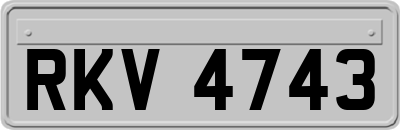 RKV 4743